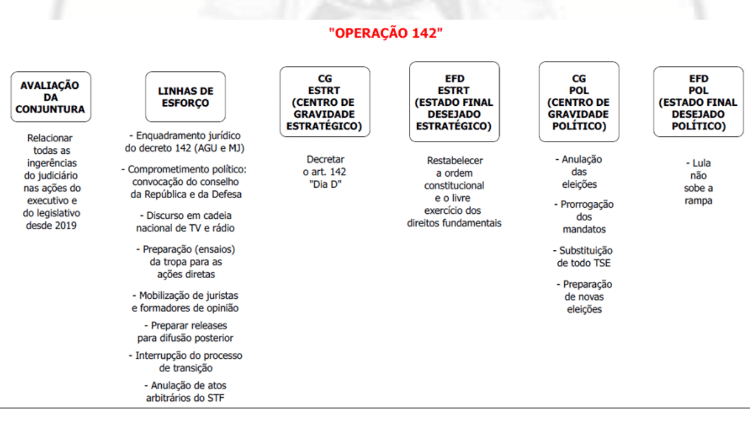 "OPERAÇÃO 142"

AVALIAÇÃO DA CONJUNTURA

Relacionar todas as ingerências do judiciário nas ações do executivo e do legislativo desde 2019

LINHAS DE ESFORÇO

- Enquadramento jurídico do decreto 142 (AGU e MJ)

- Comprometimento político: convocação do conselho da República e da Defesa

- Discurso em cadeia nacional de TV e rádio

- Preparação (ensaios) da tropa para as ações diretas

- Mobilização de juristas e formadores de opinião

- Preparar releases para difusão posterior

- Interrupção do processo de transição

- Anulação de atos arbitrários do STF

CG ESTRT (CENTRO DE GRAVIDADE ESTRATÉGICO)

Decretar o art. 142 "Dia D"

EFD ESTRT (ESTADO FINAL DESEJADO ESTRATÉGICO)

Restabelecer a ordem constitucional e o livre exercício dos direitos fundamentais

CG POL (CENTRO DE GRAVIDADE POLÍTICO)

- Anulação das eleições

- Prorrogação dos mandatos

- Substituição de todo TSE

- Preparação de novas eleições

EFD POL (ESTADO FINAL DESEJADO POLÍTICO)

- Lula não sobe a rampa